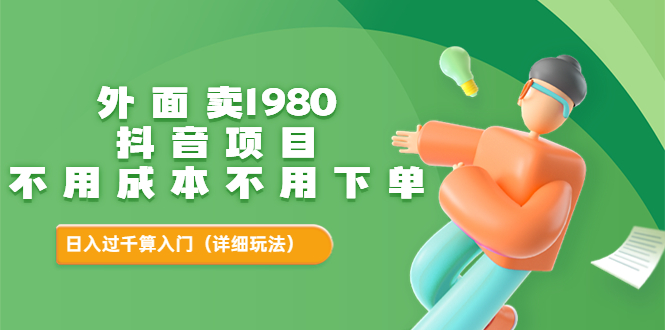 外面卖1980
抖音项目
不用成本不用下单

日入过千算入门（详细玩法）